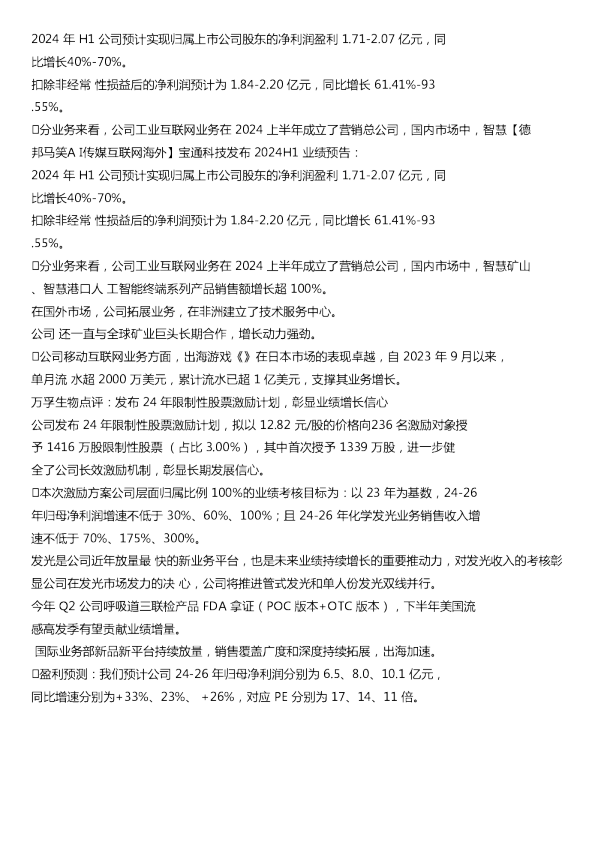 2024 年 H1 公司预计实现归属上市公司股东的净利润盈利 1.71-2.07 亿元，同比增长40%-70%。

扣除非经常 性损益后的净利润预计为 1.84-2.20 亿元，同比增长 61.41%-93.55%。

□分业务来看，公司工业互联网业务在 2024 上半年成立了营销总公司，国内市场中，智慧【德邦马笑A I传媒互联网海外】宝通科技发布 2024H1 业绩预告：

2024 年 H1 公司预计实现归属上市公司股东的净利润盈利 1.71-2.07 亿元，同比增长40%-70%。

扣除非经常 性损益后的净利润预计为 1.84-2.20 亿元，同比增长 61.41%-93.55%。

□分业务来看，公司工业互联网业务在 2024 上半年成立了营销总公司，国内市场中，智慧矿山、智慧港口人 工智能终端系列产品销售额增长超 100%。

在国外市场，公司拓展业务，在非洲建立了技术服务中心。

公司 还一直与全球矿业巨头长期合作，增长动力强劲。

□公司移动互联网业务方面，出海游戏《》在日本市场的表现卓越，自 2023 年 9 月以来，单月流 水超 2000 万美元，累计流水已超 1 亿美元，支撑其业务增长。

万孚生物点评：发布 24 年限制性股票激励计划，彰显业绩增长信心

公司发布 24 年限制性股票激励计划，拟以 12.82 元/股的价格向236 名激励对象授予 1416 万股限制性股票 （占比 3.00%），其中首次授予 1339 万股，进一步健全了公司长效激励机制，彰显长期发展信心。

□本次激励方案公司层面归属比例 100%的业绩考核目标为：以 23 年为基数，24-26 年归母净利润增速不低于 30%、60%、100%；且 24-26 年化学发光业务销售收入增速不低于 70%、175%、300%。

发光是公司近年放量最 快的新业务平台，也是未来业绩持续增长的重要推动力，对发光收入的考核彰显公司在发光市场发力的决 心，公司将推进管式发光和单人份发光双线并行。

今年 Q2 公司呼吸道三联检产品 FDA 拿证（POC 版本+OTC 版本），下半年美国流感高发季有望贡献业绩增量。

 国际业务部新品新平台持续放量，销售覆盖广度和深度持续拓展，出海加速。

□盈利预测：我们预计公司 24-26 年归母净利润分别为 6.5、8.0、10.1 亿元，同比增速分别为+33%、23%、 +26%，对应 PE 分别为 17、14、11 倍。